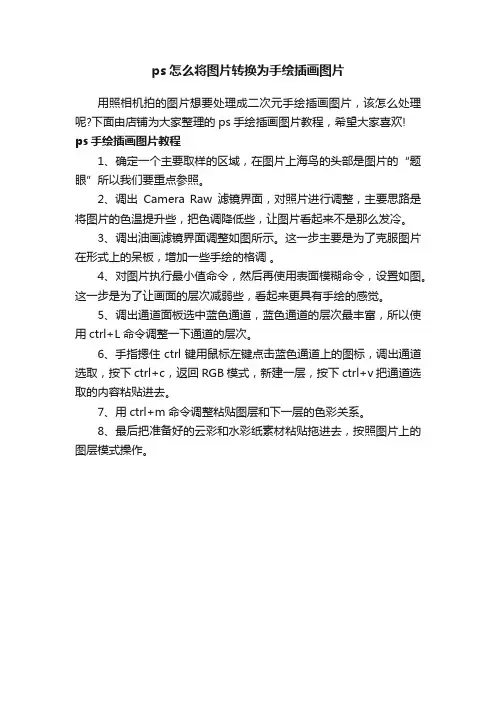 ps 怎么将图片转换为手绘插画图片

用照相机拍的图片想要处理成二次元手绘插画图片，该怎么处理呢?下面由店铺为大家整理的 ps 手绘插画图片教程，希望大家喜欢!

ps 手绘插画图片教程

1、确定一个主要取样的区域，在图片上海鸟的头部是图片的“题眼”所以我们要重点参照。

2、调出 Camera Raw 滤镜界面，对照片进行调整，主要思路是将图片的色温提升些，把色调降低些，让图片看起来不是那么发冷。

3、调出油画滤镜界面调整如图所示。这一步主要是为了克服图片在形式上的呆板，增加一些手绘的格调 。

4、对图片执行最小值命令，然后再使用表面模糊命令，设置如图。这一步是为了让画面的层次减弱些，看起来更具有手绘的感觉。

5、调出通道面板选中蓝色通道，蓝色通道的层次最丰富，所以使用 ctrl+L 命令调整一下通道的层次。

6、手指摁住 ctrl 键用鼠标左键点击蓝色通道上的图标，调出通道选取，按下 ctrl+c，返回 RGB 模式，新建一层，按下 ctrl+v 把通道选取的内容粘贴进去。

7、用 ctrl+m 命令调整粘贴图层和下一层的色彩关系。

8、最后把准备好的云彩和水彩纸素材粘贴拖进去，按照图片上的图层模式操作。